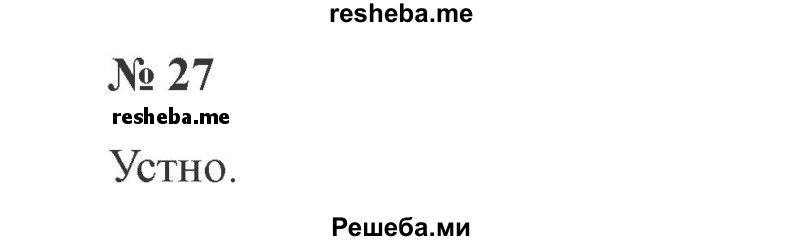 resheba.me

№ 27

resheba.me

Устно.

Решеба.ми